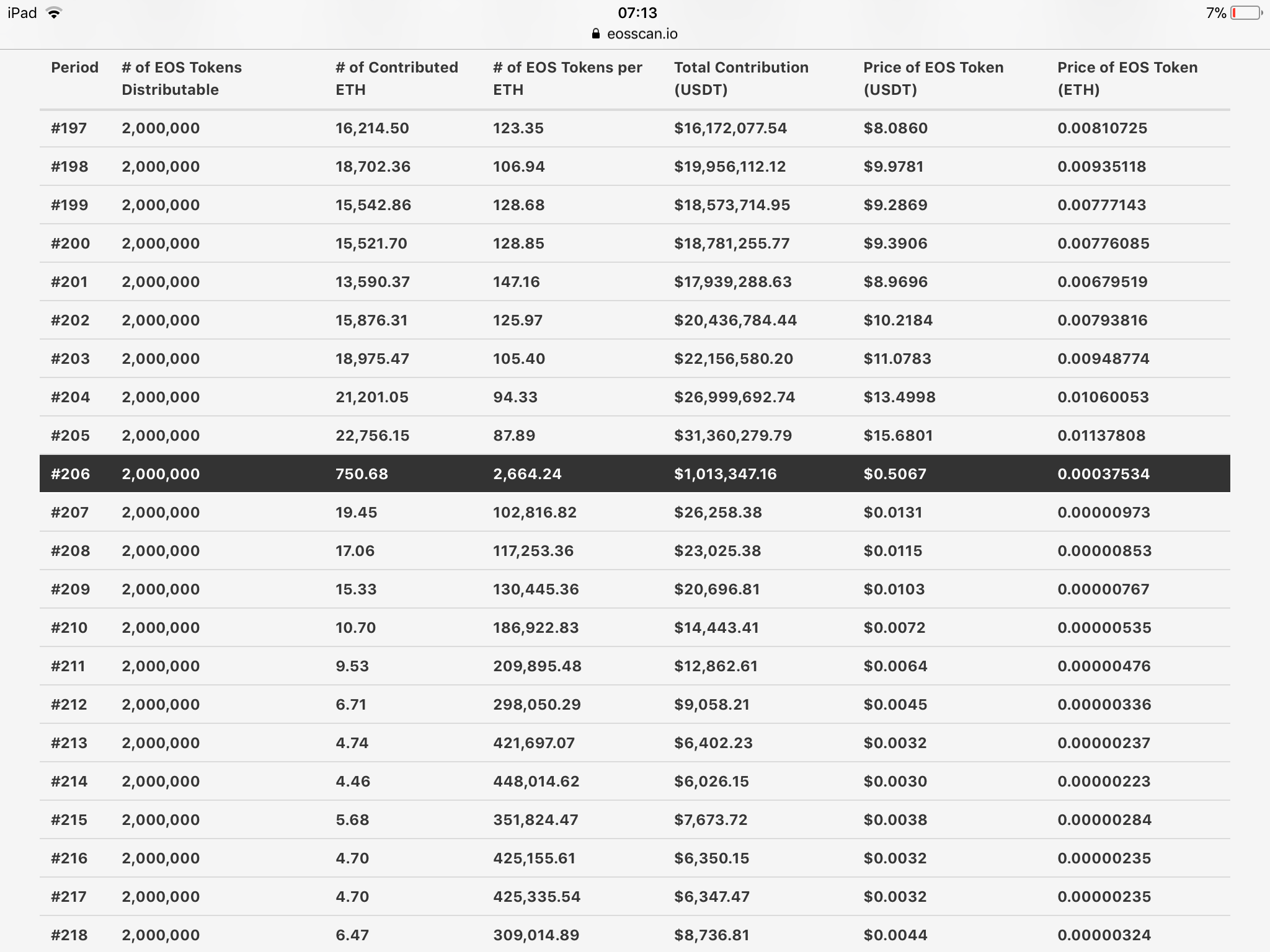 iPad 07:13 7%
eosscan.io

| Period | # of EOS Tokens Distributable | # of Contributed ETH | # of EOS Tokens per ETH | Total Contribution (USDT) | Price of EOS Token (USDT) | Price of EOS Token (ETH) |
|---|---|---|---|---|---|---|
| #197 | 2,000,000 | 16,214.50 | 123.35 | \$16,172,077.54 | \$8.0860 | 0.00810725 |
| #198 | 2,000,000 | 18,702.36 | 106.94 | \$19,956,112.12 | \$9.9781 | 0.00935118 |
| #199 | 2,000,000 | 15,542.86 | 128.68 | \$18,573,714.95 | \$9.2869 | 0.00777143 |
| #200 | 2,000,000 | 15,521.70 | 128.85 | \$18,781,255.77 | \$9.3906 | 0.00776085 |
| #201 | 2,000,000 | 13,590.37 | 147.16 | \$17,939,288.63 | \$8.9696 | 0.00679519 |
| #202 | 2,000,000 | 15,876.31 | 125.97 | \$20,436,784.44 | \$10.2184 | 0.00793816 |
| #203 | 2,000,000 | 18,975.47 | 105.40 | \$22,156,580.20 | \$11.0783 | 0.00948774 |
| #204 | 2,000,000 | 21,201.05 | 94.33 | \$26,999,692.74 | \$13.4998 | 0.01060053 |
| #205 | 2,000,000 | 22,756.15 | 87.89 | \$31,360,279.79 | \$15.6801 | 0.01137808 |
| #206 | 2,000,000 | 750.68 | 2,664.24 | \$1,013,347.16 | \$0.5067 | 0.00037534 |
| #207 | 2,000,000 | 19.45 | 102,816.82 | \$26,258.38 | \$0.0131 | 0.00000973 |
| #208 | 2,000,000 | 17.06 | 117,253.36 | \$23,025.38 | \$0.0115 | 0.00000853 |
| #209 | 2,000,000 | 15.33 | 130,445.36 | \$20,696.81 | \$0.0103 | 0.00000767 |
| #210 | 2,000,000 | 10.70 | 186,922.83 | \$14,443.41 | \$0.0072 | 0.00000535 |
| #211 | 2,000,000 | 9.53 | 209,895.48 | \$12,862.61 | \$0.0064 | 0.00000476 |
| #212 | 2,000,000 | 6.71 | 298,050.29 | \$9,058.21 | \$0.0045 | 0.00000336 |
| #213 | 2,000,000 | 4.74 | 421,697.07 | \$6,402.23 | \$0.0032 | 0.00000237 |
| #214 | 2,000,000 | 4.46 | 448,014.62 | \$6,026.15 | \$0.0030 | 0.00000223 |
| #215 | 2,000,000 | 5.68 | 351,824.47 | \$7,673.72 | \$0.0038 | 0.00000284 |
| #216 | 2,000,000 | 4.70 | 425,155.61 | \$6,350.15 | \$0.0032 | 0.00000235 |
| #217 | 2,000,000 | 4.70 | 425,335.54 | \$6,347.47 | \$0.0032 | 0.00000235 |
| #218 | 2,000,000 | 6.47 | 309,014.89 | \$8,736.81 | \$0.0044 | 0.00000324 |